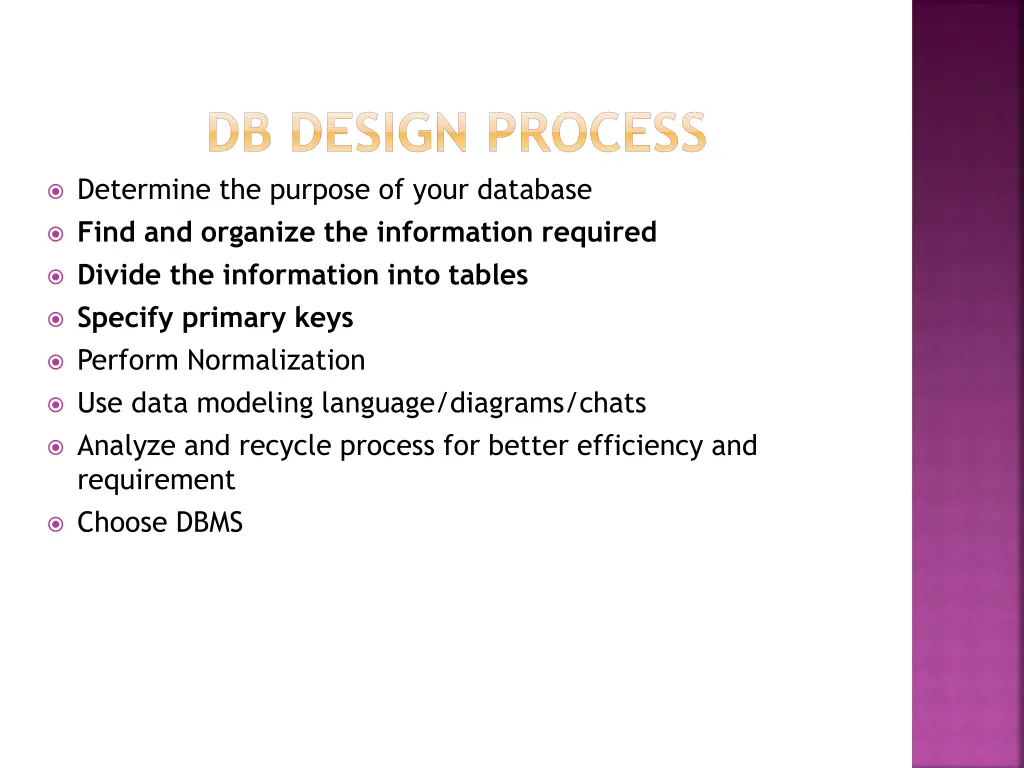 DB DESIGN PROCESS

Determine the purpose of your database
Find and organize the information required
Divide the information into tables
Specify primary keys
Perform Normalization
Use data modeling language/diagrams/chats
Analyze and recycle process for better efficiency and requirement
Choose DBMS